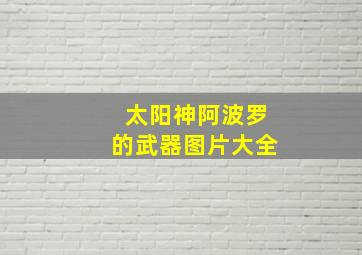 太阳神阿波罗
的武器图片大全